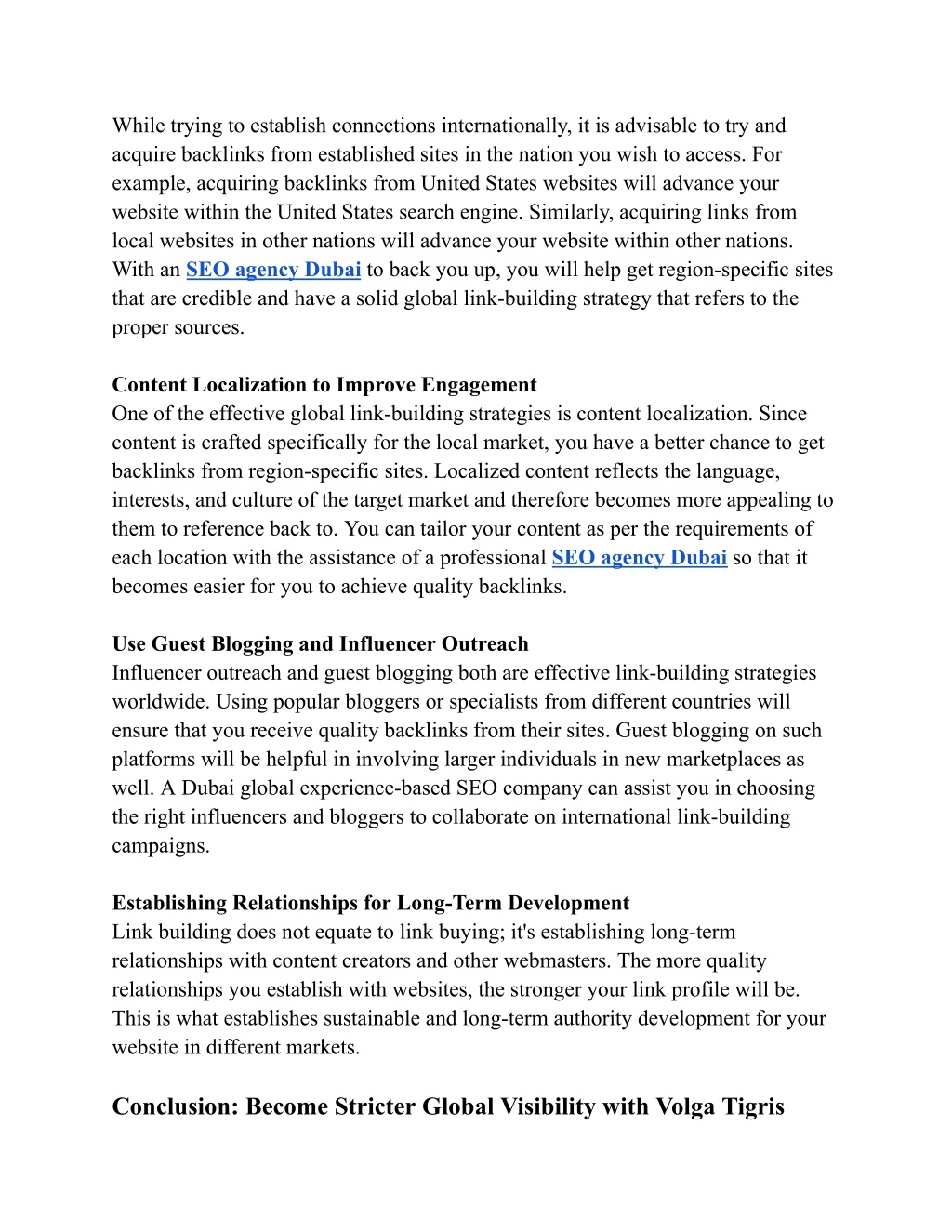 While trying to establish connections internationally, it is advisable to try and acquire backlinks from established sites in the nation you wish to access. For example, acquiring backlinks from United States websites will advance your website within the United States search engine. Similarly, acquiring links from local websites in other nations will advance your website within other nations. With an SEO agency Dubai to back you up, you will help get region-specific sites that are credible and have a solid global link-building strategy that refers to the proper sources.

Content Localization to Improve Engagement
One of the effective global link-building strategies is content localization. Since content is crafted specifically for the local market, you have a better chance to get backlinks from region-specific sites. Localized content reflects the language, interests, and culture of the target market and therefore becomes more appealing to them to reference back to. You can tailor your content as per the requirements of each location with the assistance of a professional SEO agency Dubai so that it becomes easier for you to achieve quality backlinks.

Use Guest Blogging and Influencer Outreach
Influencer outreach and guest blogging both are effective link-building strategies worldwide. Using popular bloggers or specialists from different countries will ensure that you receive quality backlinks from their sites. Guest blogging on such platforms will be helpful in involving larger individuals in new marketplaces as well. A Dubai global experience-based SEO company can assist you in choosing the right influencers and bloggers to collaborate on international link-building campaigns.

Establishing Relationships for Long-Term Development
Link building does not equate to link buying; it's establishing long-term relationships with content creators and other webmasters. The more quality relationships you establish with websites, the stronger your link profile will be. This is what establishes sustainable and long-term authority development for your website in different markets.

Conclusion: Become Stricter Global Visibility with Volga Tigris